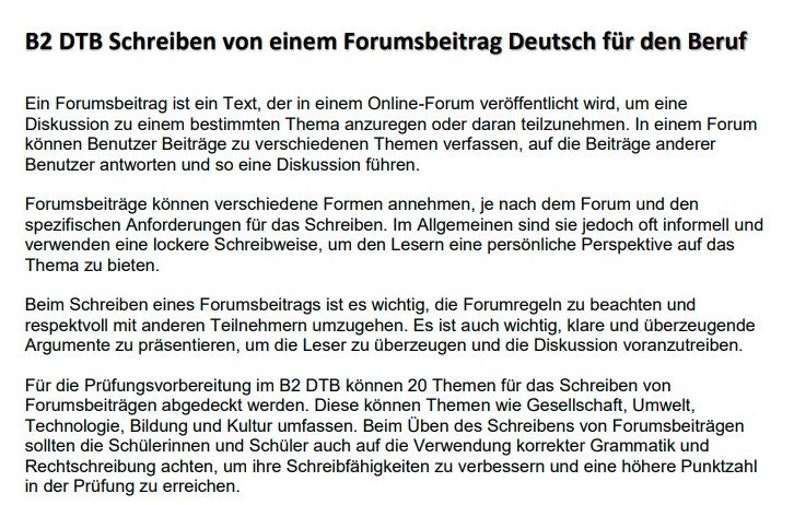 B2 DTB Schreiben von einem Forumsbeitrag Deutsch für den Beruf

Ein Forumsbeitrag ist ein Text, der in einem Online-Forum veröffentlicht wird, um eine Diskussion zu einem bestimmten Thema anzuregen oder daran teilzunehmen. In einem Forum können Benutzer Beiträge zu verschiedenen Themen verfassen, auf die Beiträge anderer Benutzer antworten und so eine Diskussion führen.

Forumsbeiträge können verschiedene Formen annehmen, je nach dem Forum und den spezifischen Anforderungen für das Schreiben. Im Allgemeinen sind sie jedoch oft informell und verwenden eine lockere Schreibweise, um den Lesern eine persönliche Perspektive auf das Thema zu bieten.

Beim Schreiben eines Forumsbeitrags ist es wichtig, die Forumregeln zu beachten und respektvoll mit anderen Teilnehmern umzugehen. Es ist auch wichtig, klare und überzeugende Argumente zu präsentieren, um die Leser zu überzeugen und die Diskussion voranzutreiben.

Für die Prüfungsvorbereitung im B2 DTB können 20 Themen für das Schreiben von Forumsbeiträgen abgedeckt werden. Diese können Themen wie Gesellschaft, Umwelt, Technologie, Bildung und Kultur umfassen. Beim Üben des Schreibens von Forumsbeiträgen sollten die Schülerinnen und Schüler auch auf die Verwendung korrekter Grammatik und Rechtschreibung achten, um ihre Schreibfähigkeiten zu verbessern und eine höhere Punktzahl in der Prüfung zu erreichen.